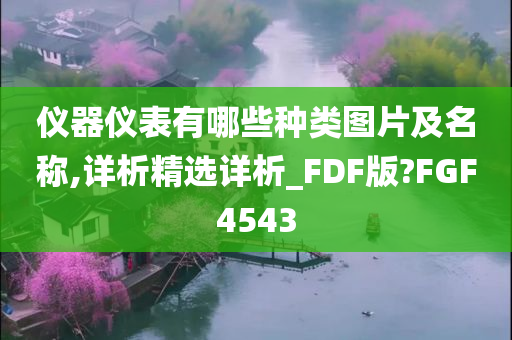 仪器仪表有哪些种类图片及名称,详析精选详析_FDF版?FGF4543